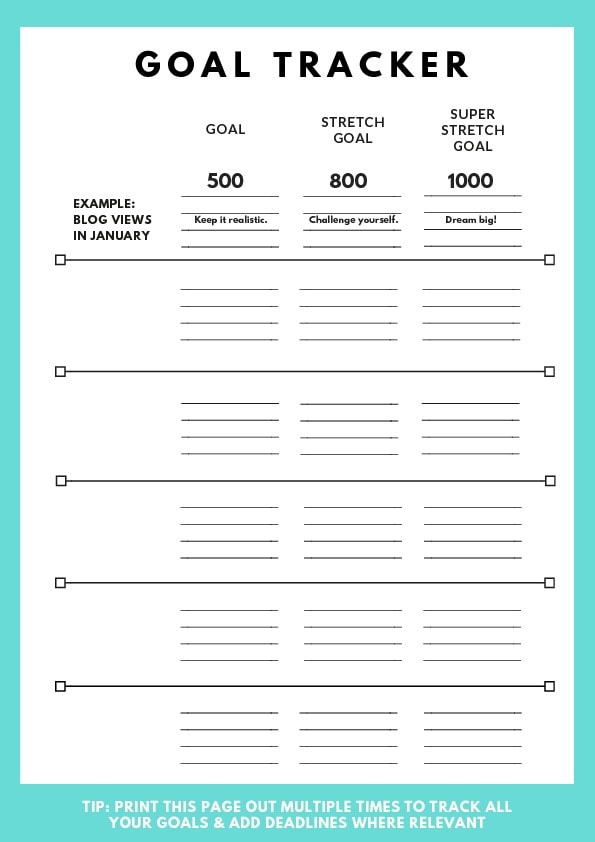 GOAL TRACKER

| | GOAL | STRETCH GOAL | SUPER STRETCH GOAL |
|---|---|---|---|
| EXAMPLE: BLOG VIEWS IN JANUARY | 500 | 800 | 1000 |
| | Keep it realistic. | Challenge yourself. | Dream big! |

TIP: PRINT THIS PAGE OUT MULTIPLE TIMES TO TRACK ALL YOUR GOALS & ADD DEADLINES WHERE RELEVANT